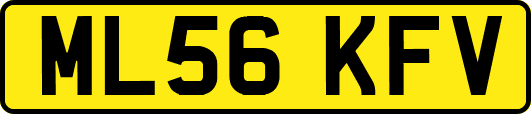 ML56 KFV